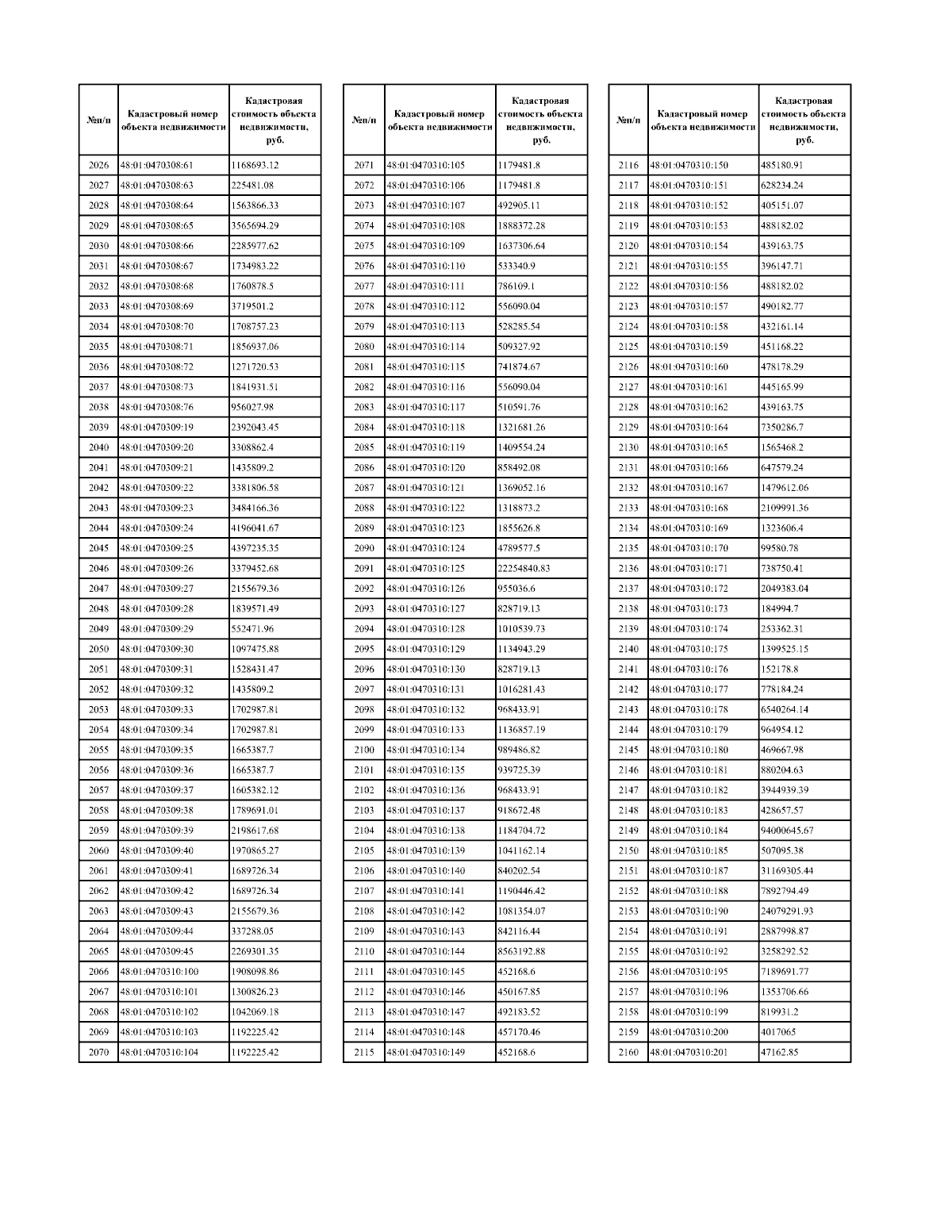 | №п/п | Кадастровый номер объекта недвижимости | Кадастровая стоимость объекта недвижимости, руб. |
|---|---|---|
| 2026 | 48:01:0470308:61 | 1168693.12 |
| 2027 | 48:01:0470308:63 | 225481.08 |
| 2028 | 48:01:0470308:64 | 1563866.33 |
| 2029 | 48:01:0470308:65 | 3565694.29 |
| 2030 | 48:01:0470308:66 | 2285977.62 |
| 2031 | 48:01:0470308:67 | 1734983.22 |
| 2032 | 48:01:0470308:68 | 1760878.5 |
| 2033 | 48:01:0470308:69 | 3719501.2 |
| 2034 | 48:01:0470308:70 | 1708757.23 |
| 2035 | 48:01:0470308:71 | 1856937.06 |
| 2036 | 48:01:0470308:72 | 1271720.53 |
| 2037 | 48:01:0470308:73 | 1841931.51 |
| 2038 | 48:01:0470308:76 | 956027.98 |
| 2039 | 48:01:0470309:19 | 2392043.45 |
| 2040 | 48:01:0470309:20 | 3308862.4 |
| 2041 | 48:01:0470309:21 | 1435809.2 |
| 2042 | 48:01:0470309:22 | 3381806.58 |
| 2043 | 48:01:0470309:23 | 3484166.36 |
| 2044 | 48:01:0470309:24 | 4196041.67 |
| 2045 | 48:01:0470309:25 | 4397235.35 |
| 2046 | 48:01:0470309:26 | 3379452.68 |
| 2047 | 48:01:0470309:27 | 2155679.36 |
| 2048 | 48:01:0470309:28 | 1839571.49 |
| 2049 | 48:01:0470309:29 | 552471.96 |
| 2050 | 48:01:0470309:30 | 1097475.88 |
| 2051 | 48:01:0470309:31 | 1528431.47 |
| 2052 | 48:01:0470309:32 | 1435809.2 |
| 2053 | 48:01:0470309:33 | 1702987.81 |
| 2054 | 48:01:0470309:34 | 1702987.81 |
| 2055 | 48:01:0470309:35 | 1665387.7 |
| 2056 | 48:01:0470309:36 | 1665387.7 |
| 2057 | 48:01:0470309:37 | 1605382.12 |
| 2058 | 48:01:0470309:38 | 1789691.01 |
| 2059 | 48:01:0470309:39 | 2198617.68 |
| 2060 | 48:01:0470309:40 | 1970865.27 |
| 2061 | 48:01:0470309:41 | 1689726.34 |
| 2062 | 48:01:0470309:42 | 1689726.34 |
| 2063 | 48:01:0470309:43 | 2155679.36 |
| 2064 | 48:01:0470309:44 | 337288.05 |
| 2065 | 48:01:0470309:45 | 2269301.35 |
| 2066 | 48:01:0470310:100 | 1908098.86 |
| 2067 | 48:01:0470310:101 | 1300826.23 |
| 2068 | 48:01:0470310:102 | 1042069.18 |
| 2069 | 48:01:0470310:103 | 1192225.42 |
| 2070 | 48:01:0470310:104 | 1192225.42 |

| №п/п | Кадастровый номер объекта недвижимости | Кадастровая стоимость объекта недвижимости, руб. |
|---|---|---|
| 2071 | 48:01:0470310:105 | 1179481.8 |
| 2072 | 48:01:0470310:106 | 1179481.8 |
| 2073 | 48:01:0470310:107 | 492905.11 |
| 2074 | 48:01:0470310:108 | 1888372.28 |
| 2075 | 48:01:0470310:109 | 1637306.64 |
| 2076 | 48:01:0470310:110 | 533340.9 |
| 2077 | 48:01:0470310:111 | 786109.1 |
| 2078 | 48:01:0470310:112 | 556090.04 |
| 2079 | 48:01:0470310:113 | 528285.54 |
| 2080 | 48:01:0470310:114 | 509327.92 |
| 2081 | 48:01:0470310:115 | 741874.67 |
| 2082 | 48:01:0470310:116 | 556090.04 |
| 2083 | 48:01:0470310:117 | 510591.76 |
| 2084 | 48:01:0470310:118 | 1321681.26 |
| 2085 | 48:01:0470310:119 | 1409554.24 |
| 2086 | 48:01:0470310:120 | 858492.08 |
| 2087 | 48:01:0470310:121 | 1369052.16 |
| 2088 | 48:01:0470310:122 | 1318873.2 |
| 2089 | 48:01:0470310:123 | 1855626.8 |
| 2090 | 48:01:0470310:124 | 4789577.5 |
| 2091 | 48:01:0470310:125 | 22254840.83 |
| 2092 | 48:01:0470310:126 | 955036.6 |
| 2093 | 48:01:0470310:127 | 828719.13 |
| 2094 | 48:01:0470310:128 | 1010539.73 |
| 2095 | 48:01:0470310:129 | 1134943.29 |
| 2096 | 48:01:0470310:130 | 828719.13 |
| 2097 | 48:01:0470310:131 | 1016281.43 |
| 2098 | 48:01:0470310:132 | 968433.91 |
| 2099 | 48:01:0470310:133 | 1136857.19 |
| 2100 | 48:01:0470310:134 | 989486.82 |
| 2101 | 48:01:0470310:135 | 939725.39 |
| 2102 | 48:01:0470310:136 | 968433.91 |
| 2103 | 48:01:0470310:137 | 918672.48 |
| 2104 | 48:01:0470310:138 | 1184704.72 |
| 2105 | 48:01:0470310:139 | 1041162.14 |
| 2106 | 48:01:0470310:140 | 840202.54 |
| 2107 | 48:01:0470310:141 | 1190446.42 |
| 2108 | 48:01:0470310:142 | 1081354.07 |
| 2109 | 48:01:0470310:143 | 842116.44 |
| 2110 | 48:01:0470310:144 | 8563192.88 |
| 2111 | 48:01:0470310:145 | 452168.6 |
| 2112 | 48:01:0470310:146 | 450167.85 |
| 2113 | 48:01:0470310:147 | 492183.52 |
| 2114 | 48:01:0470310:148 | 457170.46 |
| 2115 | 48:01:0470310:149 | 452168.6 |

| №п/п | Кадастровый номер объекта недвижимости | Кадастровая стоимость объекта недвижимости, руб. |
|---|---|---|
| 2116 | 48:01:0470310:150 | 485180.91 |
| 2117 | 48:01:0470310:151 | 628234.24 |
| 2118 | 48:01:0470310:152 | 405151.07 |
| 2119 | 48:01:0470310:153 | 488182.02 |
| 2120 | 48:01:0470310:154 | 439163.75 |
| 2121 | 48:01:0470310:155 | 396147.71 |
| 2122 | 48:01:0470310:156 | 488182.02 |
| 2123 | 48:01:0470310:157 | 490182.77 |
| 2124 | 48:01:0470310:158 | 432161.14 |
| 2125 | 48:01:0470310:159 | 451168.22 |
| 2126 | 48:01:0470310:160 | 478178.29 |
| 2127 | 48:01:0470310:161 | 445165.99 |
| 2128 | 48:01:0470310:162 | 439163.75 |
| 2129 | 48:01:0470310:164 | 7350286.7 |
| 2130 | 48:01:0470310:165 | 1565468.2 |
| 2131 | 48:01:0470310:166 | 647579.24 |
| 2132 | 48:01:0470310:167 | 1479612.06 |
| 2133 | 48:01:0470310:168 | 2109991.36 |
| 2134 | 48:01:0470310:169 | 1323606.4 |
| 2135 | 48:01:0470310:170 | 99580.78 |
| 2136 | 48:01:0470310:171 | 738750.41 |
| 2137 | 48:01:0470310:172 | 2049383.04 |
| 2138 | 48:01:0470310:173 | 184994.7 |
| 2139 | 48:01:0470310:174 | 253362.31 |
| 2140 | 48:01:0470310:175 | 1399525.15 |
| 2141 | 48:01:0470310:176 | 152178.8 |
| 2142 | 48:01:0470310:177 | 778184.24 |
| 2143 | 48:01:0470310:178 | 6540264.14 |
| 2144 | 48:01:0470310:179 | 964954.12 |
| 2145 | 48:01:0470310:180 | 469667.98 |
| 2146 | 48:01:0470310:181 | 880204.63 |
| 2147 | 48:01:0470310:182 | 3944939.39 |
| 2148 | 48:01:0470310:183 | 428657.57 |
| 2149 | 48:01:0470310:184 | 94000645.67 |
| 2150 | 48:01:0470310:185 | 507095.38 |
| 2151 | 48:01:0470310:187 | 31169305.44 |
| 2152 | 48:01:0470310:188 | 7892794.49 |
| 2153 | 48:01:0470310:190 | 24079291.93 |
| 2154 | 48:01:0470310:191 | 2887998.87 |
| 2155 | 48:01:0470310:192 | 3258292.52 |
| 2156 | 48:01:0470310:195 | 7189691.77 |
| 2157 | 48:01:0470310:196 | 1353706.66 |
| 2158 | 48:01:0470310:199 | 819931.2 |
| 2159 | 48:01:0470310:200 | 4017065 |
| 2160 | 48:01:0470310:201 | 47162.85 |